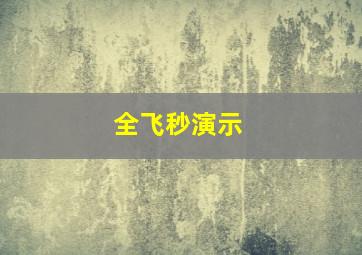 全飞秒演示